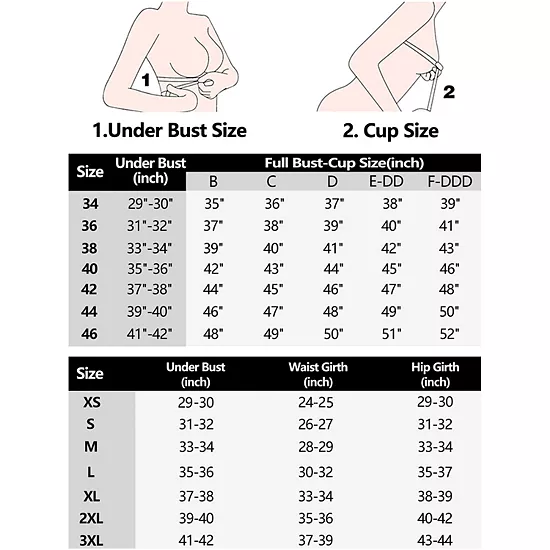 1

2

1.Under Bust Size

2. Cup Size

| Size | Under Bust (inch) | Full Bust-Cup Size(inch) B | C | D | E-DD | F-DDD |
|---|---|---|---|---|---|---|
| 34 | 29"-30" | 35" | 36" | 37" | 38" | 39" |
| 36 | 31"-32" | 37" | 38" | 39" | 40" | 41" |
| 38 | 33"-34" | 39" | 40" | 41" | 42" | 43" |
| 40 | 35"-36" | 42" | 43" | 44" | 45" | 46" |
| 42 | 37"-38" | 44" | 45" | 46" | 47" | 48" |
| 44 | 39"-40" | 46" | 47" | 48" | 49" | 50" |
| 46 | 41"-42" | 48" | 49" | 50" | 51" | 52" |

| Size | Under Bust (inch) | Waist Girth (inch) | Hip Girth (inch) |
|---|---|---|---|
| XS | 29-30 | 24-25 | 29-30 |
| S | 31-32 | 26-27 | 31-32 |
| M | 33-34 | 28-29 | 33-34 |
| L | 35-36 | 30-32 | 35-37 |
| XL | 37-38 | 33-34 | 38-39 |
| 2XL | 39-40 | 35-36 | 40-42 |
| 3XL | 41-42 | 37-39 | 43-44 |